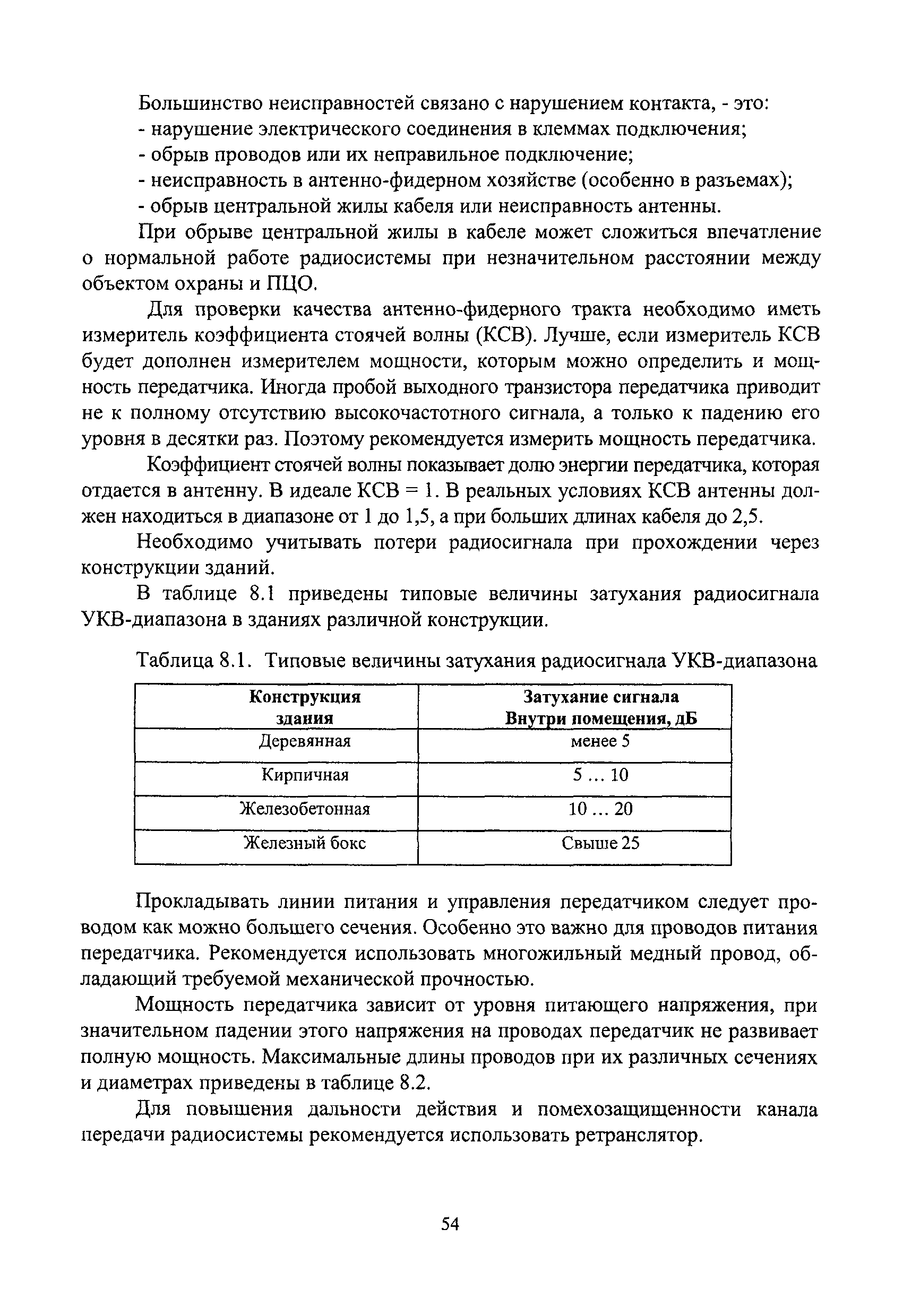 Большинство неисправностей связано с нарушением контакта, - это:
- нарушение электрического соединения в клеммах подключения;
- обрыв проводов или их неправильное подключение;
- неисправность в антенно-фидерном хозяйстве (особенно в разъемах);
- обрыв центральной жилы кабеля или неисправность антенны.

При обрыве центральной жилы в кабеле может сложиться впечатление о нормальной работе радиосистемы при незначительном расстоянии между объектом охраны и ПЦО.

Для проверки качества антенно-фидерного тракта необходимо иметь измеритель коэффициента стоячей волны (КСВ). Лучше, если измеритель КСВ будет дополнен измерителем мощности, которым можно определить и мощность передатчика. Иногда пробой выходного транзистора передатчика приводит не к полному отсутствию высокочастотного сигнала, а только к падению его уровня в десятки раз. Поэтому рекомендуется измерить мощность передатчика.

Коэффициент стоячей волны показывает долю энергии передатчика, которая отдается в антенну. В идеале КСВ = 1. В реальных условиях КСВ антенны должен находиться в диапазоне от 1 до 1,5, а при больших длинах кабеля до 2,5.

Необходимо учитывать потери радиосигнала при прохождении через конструкции зданий.

В таблице 8.1 приведены типовые величины затухания радиосигнала УКВ-диапазона в зданиях различной конструкции.

Таблица 8.1. Типовые величины затухания радиосигнала УКВ-диапазона

| Конструкция здания | Затухание сигнала Внутри помещения, дБ |
|---|---|
| Деревянная | менее 5 |
| Кирпичная | 5 … 10 |
| Железобетонная | 10 … 20 |
| Железный бокс | Свыше 25 |

Прокладывать линии питания и управления передатчиком следует проводом как можно большего сечения. Особенно это важно для проводов питания передатчика. Рекомендуется использовать многожильный медный провод, обладающий требуемой механической прочностью.

Мощность передатчика зависит от уровня питающего напряжения, при значительном падении этого напряжения на проводах передатчик не развивает полную мощность. Максимальные длины проводов при их различных сечениях и диаметрах приведены в таблице 8.2.

Для повышения дальности действия и помехозащищенности канала передачи радиосистемы рекомендуется использовать ретранслятор.

54